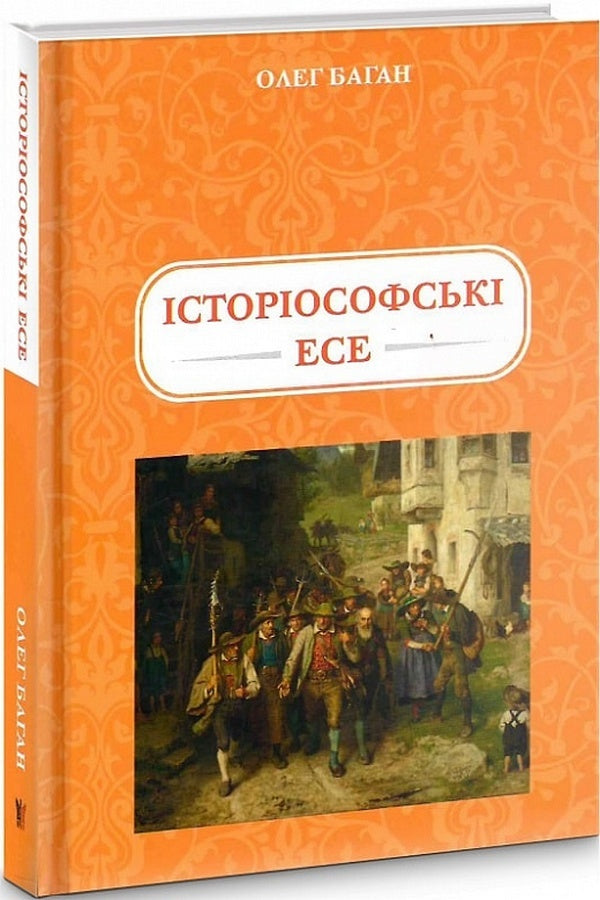 ОЛЕГ БАГАН

ІСТОРІОСОФСЬКІ
ЕСЕ

ІСТОРІОСОФСЬКІ ЕСЕ

ОЛЕГ БАГАН